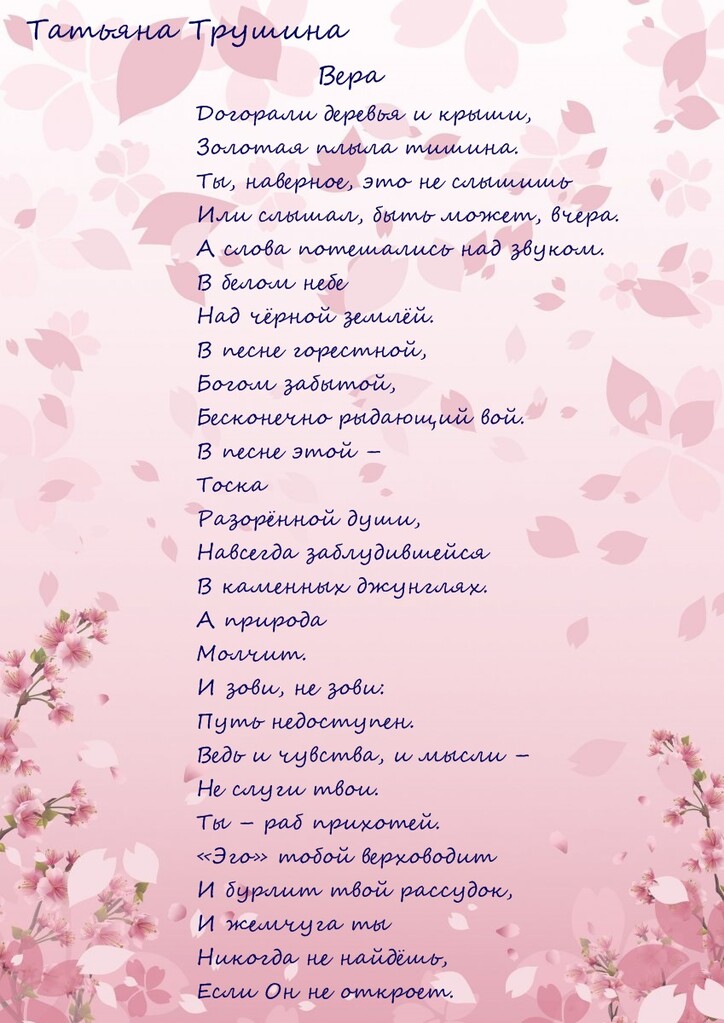 Татьяна Трушина

Вера

Догорали деревья и крыши,
Золотая плыла тишина.
Ты, наверное, это не слышишь
Или слышал, быть может, вчера.
А слова потешались над звуком.
В белом небе
Над чёрной землёй.
В песне горестной,
Богом забытой,
Бесконечно рыдающий вой.
В песне этой –
Тоска
Разорённой души,
Навсегда заблудившейся
В каменных джунглях.
А природа
Молчит.
И зови, не зови:
Путь недоступен.
Ведь и чувства, и мысли –
Не слуги твои.
Ты – раб прихотей.
«Эго» тобой верховодит
И бурлит твой рассудок,
И жемчуга ты
Никогда не найдёшь,
Если Он не откроет.